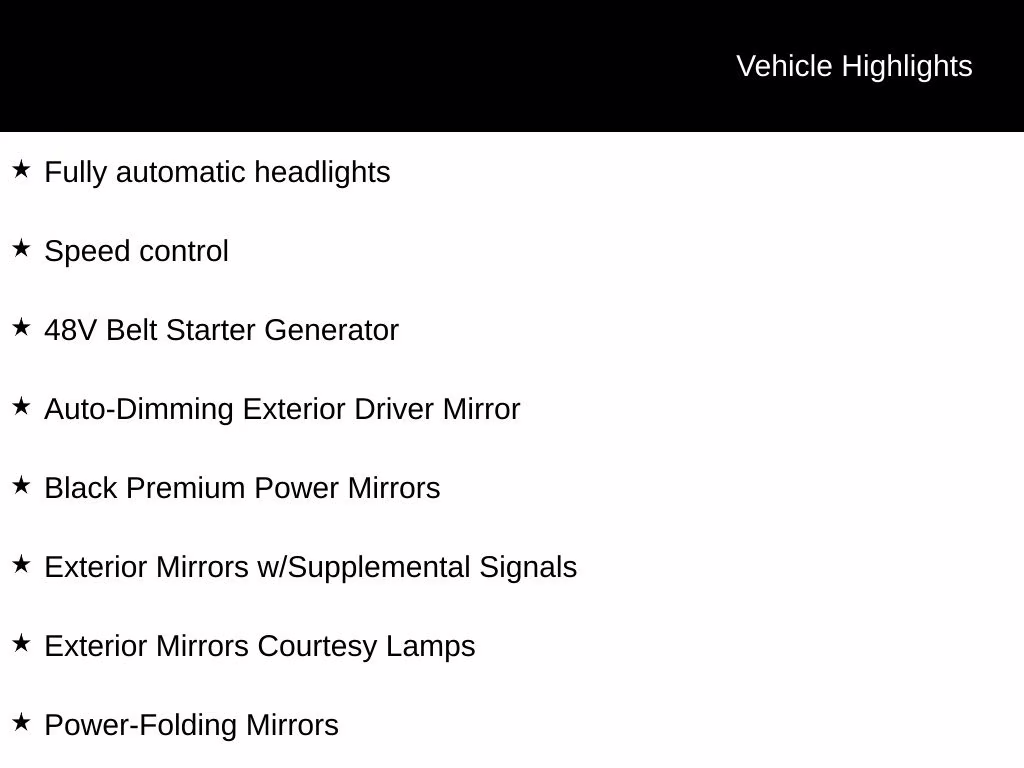 Vehicle Highlights

★ Fully automatic headlights

★ Speed control

★ 48V Belt Starter Generator

★ Auto-Dimming Exterior Driver Mirror

★ Black Premium Power Mirrors

★ Exterior Mirrors w/Supplemental Signals

★ Exterior Mirrors Courtesy Lamps

★ Power-Folding Mirrors